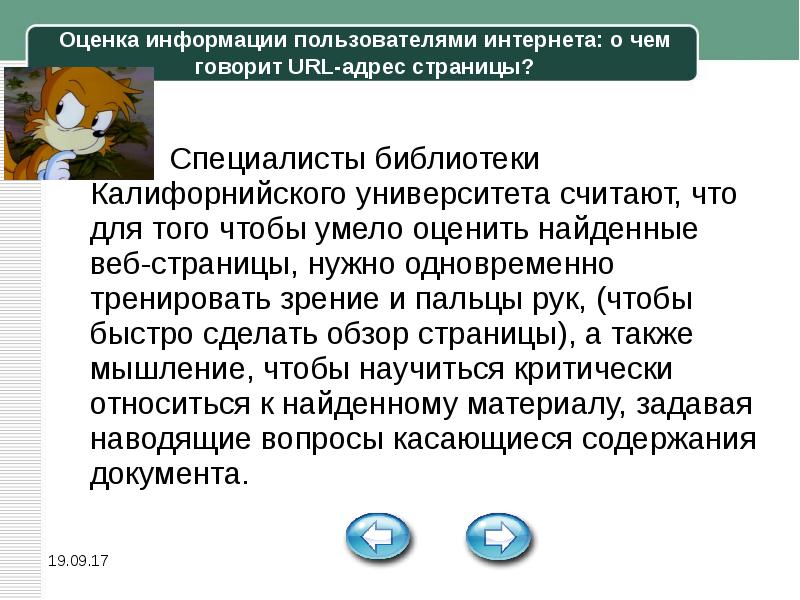 Оценка информации пользователями интернета: о чем говорит URL-адрес страницы?

Специалисты библиотеки Калифорнийского университета считают, что для того чтобы умело оценить найденные веб-страницы, нужно одновременно тренировать зрение и пальцы рук, (чтобы быстро сделать обзор страницы), а также мышление, чтобы научиться критически относиться к найденному материалу, задавая наводящие вопросы касающиеся содержания документа.

19.09.17